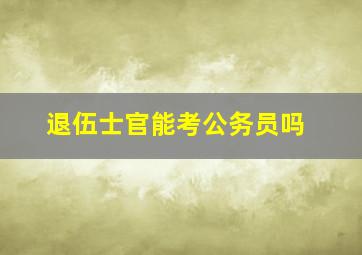 退伍士官能考公务员吗